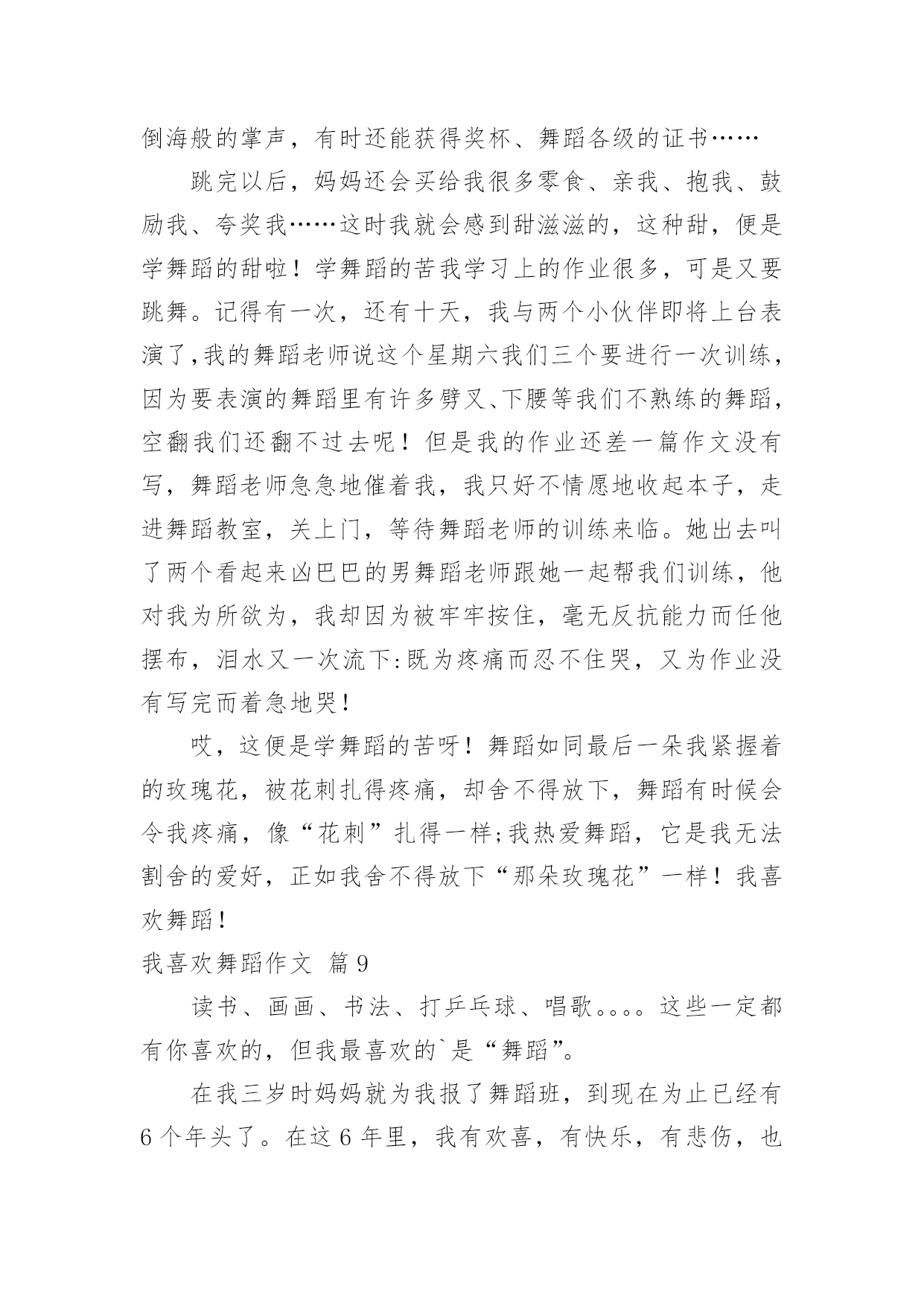 倒海般的掌声，有时还能获得奖杯、舞蹈各级的证书……

跳完以后，妈妈还会买给我很多零食、亲我、抱我、鼓励我、夸奖我……这时我就会感到甜滋滋的，这种甜，便是学舞蹈的甜啦！学舞蹈的苦我学习上的作业很多，可是又要跳舞。记得有一次，还有十天，我与两个小伙伴即将上台表演了,我的舞蹈老师说这个星期六我们三个要进行一次训练，因为要表演的舞蹈里有许多劈叉、下腰等我们不熟练的舞蹈，空翻我们还翻不过去呢！但是我的作业还差一篇作文没有写，舞蹈老师急急地催着我，我只好不情愿地收起本子，走进舞蹈教室，关上门，等待舞蹈老师的训练来临。她出去叫了两个看起来凶巴巴的男舞蹈老师跟她一起帮我们训练，他对我为所欲为，我却因为被牢牢按住，毫无反抗能力而任他摆布，泪水又一次流下:既为疼痛而忍不住哭，又为作业没有写完而着急地哭！

哎，这便是学舞蹈的苦呀！舞蹈如同最后一朵我紧握着的玫瑰花，被花刺扎得疼痛，却舍不得放下，舞蹈有时候会令我疼痛，像“花刺”扎得一样;我热爱舞蹈，它是我无法割舍的爱好，正如我舍不得放下“那朵玫瑰花”一样！我喜欢舞蹈！

我喜欢舞蹈作文 篇9

读书、画画、书法、打乒乓球、唱歌。。。。这些一定都有你喜欢的，但我最喜欢的`是“舞蹈”。

在我三岁时妈妈就为我报了舞蹈班，到现在为止已经有6个年头了。在这6年里，我有欢喜，有快乐，有悲伤，也